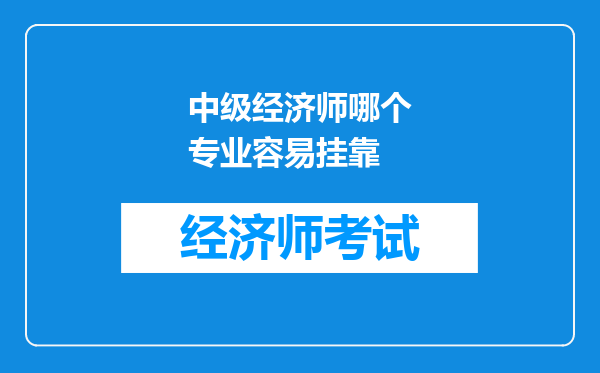 中级经济师哪个专业容易挂靠

经济师考试